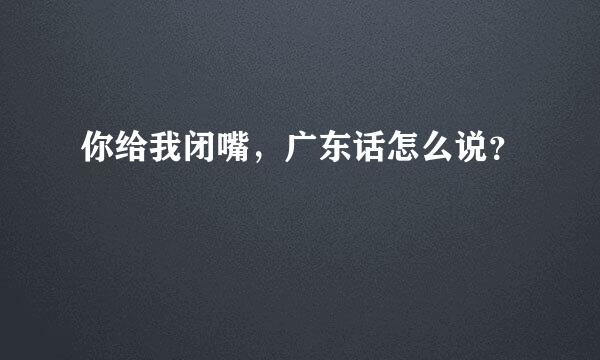 你给我闭嘴，广东话怎么说?